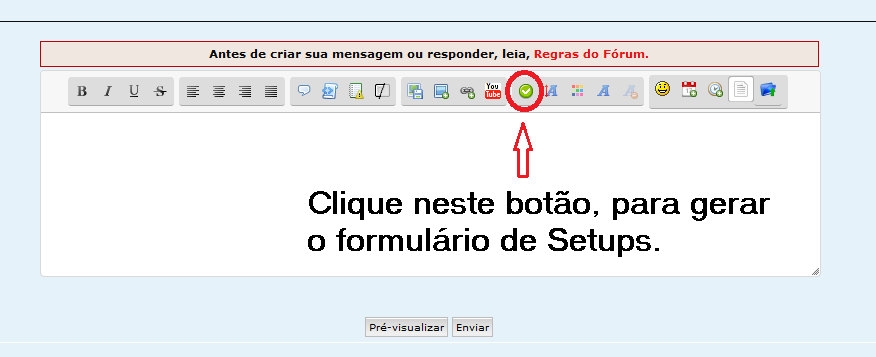 Antes de criar sua mensagem ou responder, leia, Regras do Fórum.

B I U S

You Tube

Clique neste botão, para gerar o formulário de Setups.

Pré-visualizar Enviar